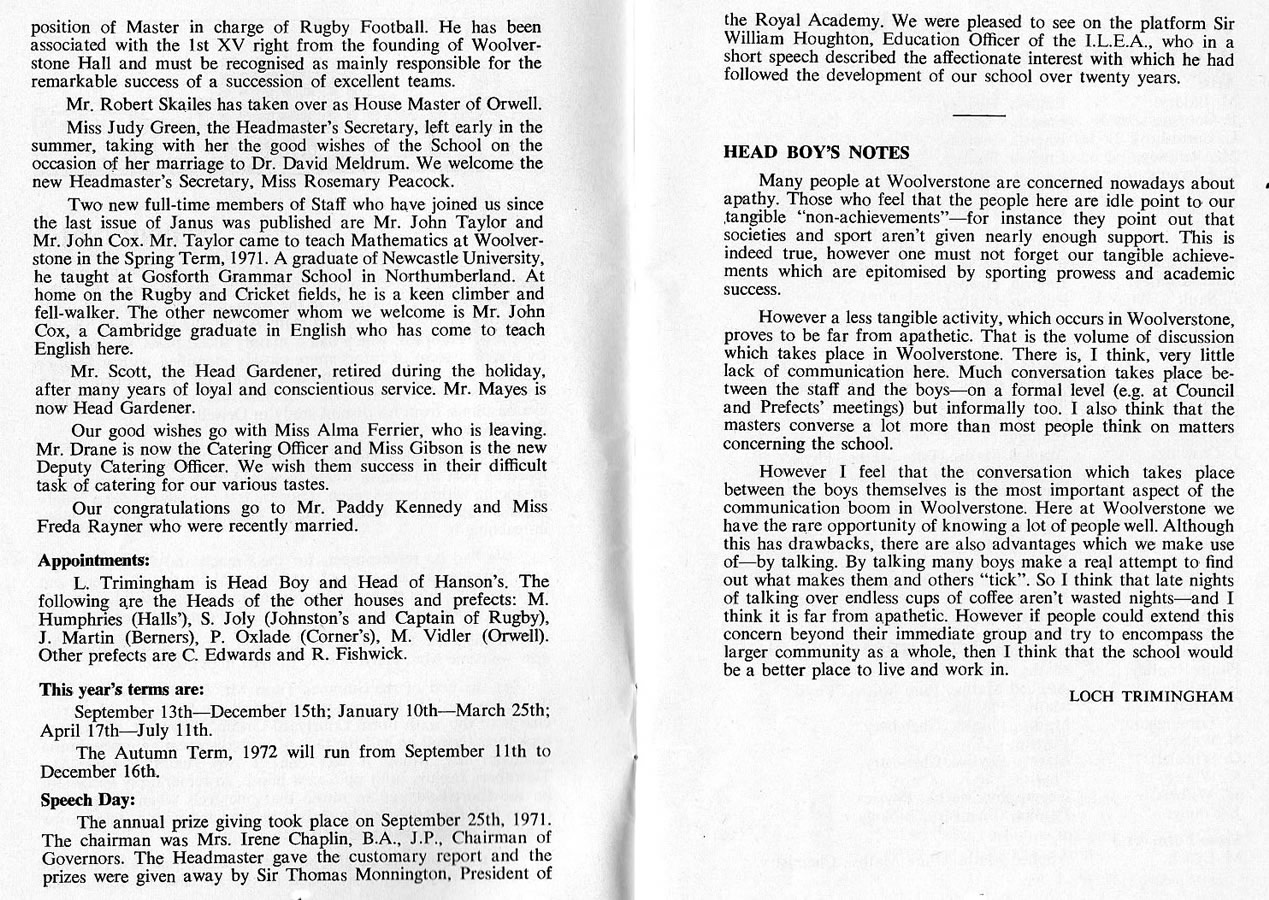 position of Master in charge of Rugby Football. He has been associated with the 1st XV right from the founding of Woolverstone Hall and must be recognised as mainly responsible for the remarkable success of a succession of excellent teams.

Mr. Robert Skailes has taken over as House Master of Orwell.

Miss Judy Green, the Headmaster's Secretary, left early in the summer, taking with her the good wishes of the School on the occasion of her marriage to Dr. David Meldrum. We welcome the new Headmaster's Secretary, Miss Rosemary Peacock.

Two new full-time members of Staff who have joined us since the last issue of Janus was published are Mr. John Taylor and Mr. John Cox. Mr. Taylor came to teach Mathematics at Woolverstone in the Spring Term, 1971. A graduate of Newcastle University, he taught at Gosforth Grammar School in Northumberland. At home on the Rugby and Cricket fields, he is a keen climber and fell-walker. The other newcomer whom we welcome is Mr. John Cox, a Cambridge graduate in English who has come to teach English here.

Mr. Scott, the Head Gardener, retired during the holiday, after many years of loyal and conscientious service. Mr. Mayes is now Head Gardener.

Our good wishes go with Miss Alma Ferrier, who is leaving. Mr. Drane is now the Catering Officer and Miss Gibson is the new Deputy Catering Officer. We wish them success in their difficult task of catering for our various tastes.

Our congratulations go to Mr. Paddy Kennedy and Miss Freda Rayner who were recently married.

Appointments:

L. Trimingham is Head Boy and Head of Hanson's. The following are the Heads of the other houses and prefects: M. Humphries (Halls'), S. Joly (Johnston's and Captain of Rugby), J. Martin (Berners), P. Oxlade (Corner's), M. Vidler (Orwell). Other prefects are C. Edwards and R. Fishwick.

This year's terms are:

September 13th—December 15th; January 10th—March 25th; April 17th—July 11th.

The Autumn Term, 1972 will run from September 11th to December 16th.

Speech Day:

The annual prize giving took place on September 25th, 1971. The chairman was Mrs. Irene Chaplin, B.A., J.P., Chairman of Governors. The Headmaster gave the customary report and the prizes were given away by Sir Thomas Monnington, President of the Royal Academy. We were pleased to see on the platform Sir William Houghton, Education Officer of the I.L.E.A., who in a short speech described the affectionate interest with which he had followed the development of our school over twenty years.

HEAD BOY'S NOTES

Many people at Woolverstone are concerned nowadays about apathy. Those who feel that the people here are idle point to our tangible "non-achievements"—for instance they point out that societies and sport aren't given nearly enough support. This is indeed true, however one must not forget our tangible achievements which are epitomised by sporting prowess and academic success.

However a less tangible activity, which occurs in Woolverstone, proves to be far from apathetic. That is the volume of discussion which takes place in Woolverstone. There is, I think, very little lack of communication here. Much conversation takes place between the staff and the boys—on a formal level (e.g. at Council and Prefects' meetings) but informally too. I also think that the masters converse a lot more than most people think on matters concerning the school.

However I feel that the conversation which takes place between the boys themselves is the most important aspect of the communication boom in Woolverstone. Here at Woolverstone we have the rare opportunity of knowing a lot of people well. Although this has drawbacks, there are also advantages which we make use of—by talking. By talking many boys make a real attempt to find out what makes them and others "tick". So I think that late nights of talking over endless cups of coffee aren't wasted nights—and I think it is far from apathetic. However if people could extend this concern beyond their immediate group and try to encompass the larger community as a whole, then I think that the school would be a better place to live and work in.

LOCH TRIMINGHAM